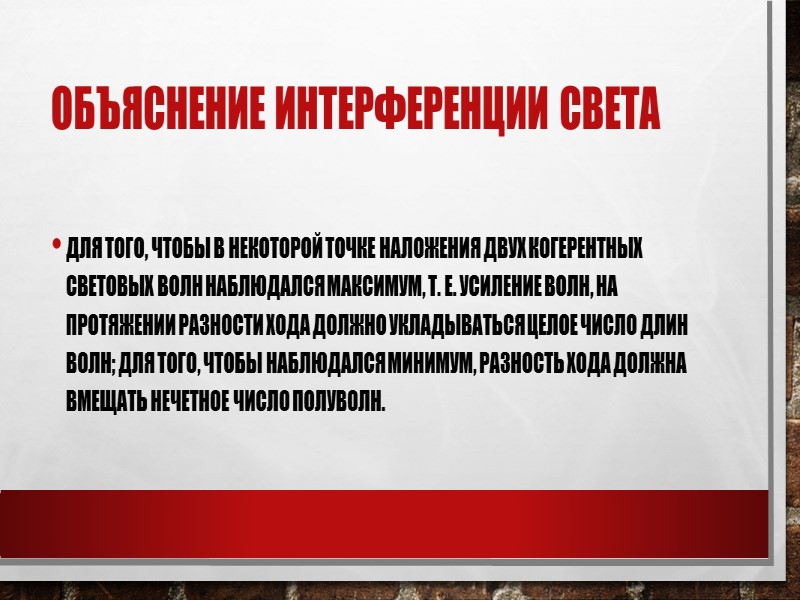 ОБЪЯСНЕНИЕ ИНТЕРФЕРЕНЦИИ СВЕТА

• ДЛЯ ТОГО, ЧТОБЫ В НЕКОТОРОЙ ТОЧКЕ НАЛОЖЕНИЯ ДВУХ КОГЕРЕНТНЫХ СВЕТОВЫХ ВОЛН НАБЛЮДАЛСЯ МАКСИМУМ, Т. Е. УСИЛЕНИЕ ВОЛН, НА ПРОТЯЖЕНИИ РАЗНОСТИ ХОДА ДОЛЖНО УКЛАДЫВАТЬСЯ ЦЕЛОЕ ЧИСЛО ДЛИН ВОЛН; ДЛЯ ТОГО, ЧТОБЫ НАБЛЮДАЛСЯ МИНИМУМ, РАЗНОСТЬ ХОДА ДОЛЖНА ВМЕЩАТЬ НЕЧЕТНОЕ ЧИСЛО ПОЛУВОЛН.